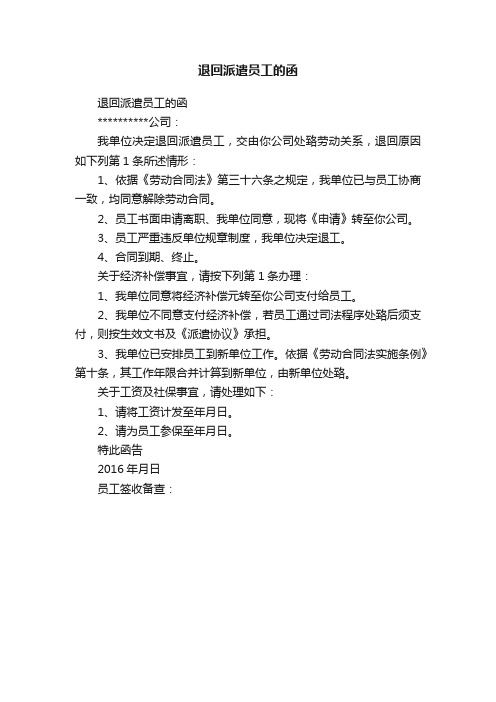 退回派遣员工的函

退回派遣员工的函

**********公司：

我单位决定退回派遣员工，交由你公司处臵劳动关系，退回原因如下列第 1 条所述情形：

1、依据《劳动合同法》第三十六条之规定，我单位已与员工协商一致，均同意解除劳动合同。

2、员工书面申请离职、我单位同意，现将《申请》转至你公司。

3、员工严重违反单位规章制度，我单位决定退工。

4、合同到期、终止。

关于经济补偿事宜，请按下列第 1 条办理：

1、我单位同意将经济补偿元转至你公司支付给员工。

2、我单位不同意支付经济补偿，若员工通过司法程序处臵后须支付，则按生效文书及《派遣协议》承担。

3、我单位已安排员工到新单位工作。依据《劳动合同法实施条例》第十条，其工作年限合并计算到新单位，由新单位处臵。

关于工资及社保事宜，请处理如下：

1、请将工资计发至年月日。

2、请为员工参保至年月日。

特此函告

2016 年月日

员工签收备查：